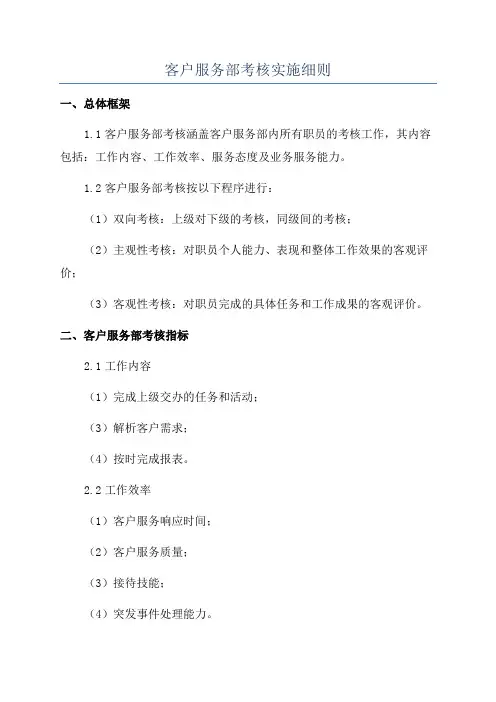 客户服务部考核实施细则

一、总体框架

1.1 客户服务部考核涵盖客户服务部内所有职员的考核工作，其内容包括：工作内容、工作效率、服务态度及业务服务能力。

1.2 客户服务部考核按以下程序进行：

（1）双向考核：上级对下级的考核，同级间的考核；

（2）主观性考核：对职员个人能力、表现和整体工作效果的客观评价；

（3）客观性考核：对职员完成的具体任务和工作成果的客观评价。

二、客户服务部考核指标

2.1 工作内容

（1）完成上级交办的任务和活动；

（3）解析客户需求；

（4）按时完成报表。

2.2 工作效率

（1）客户服务响应时间；

（2）客户服务质量；

（3）接待技能；

（4）突发事件处理能力。